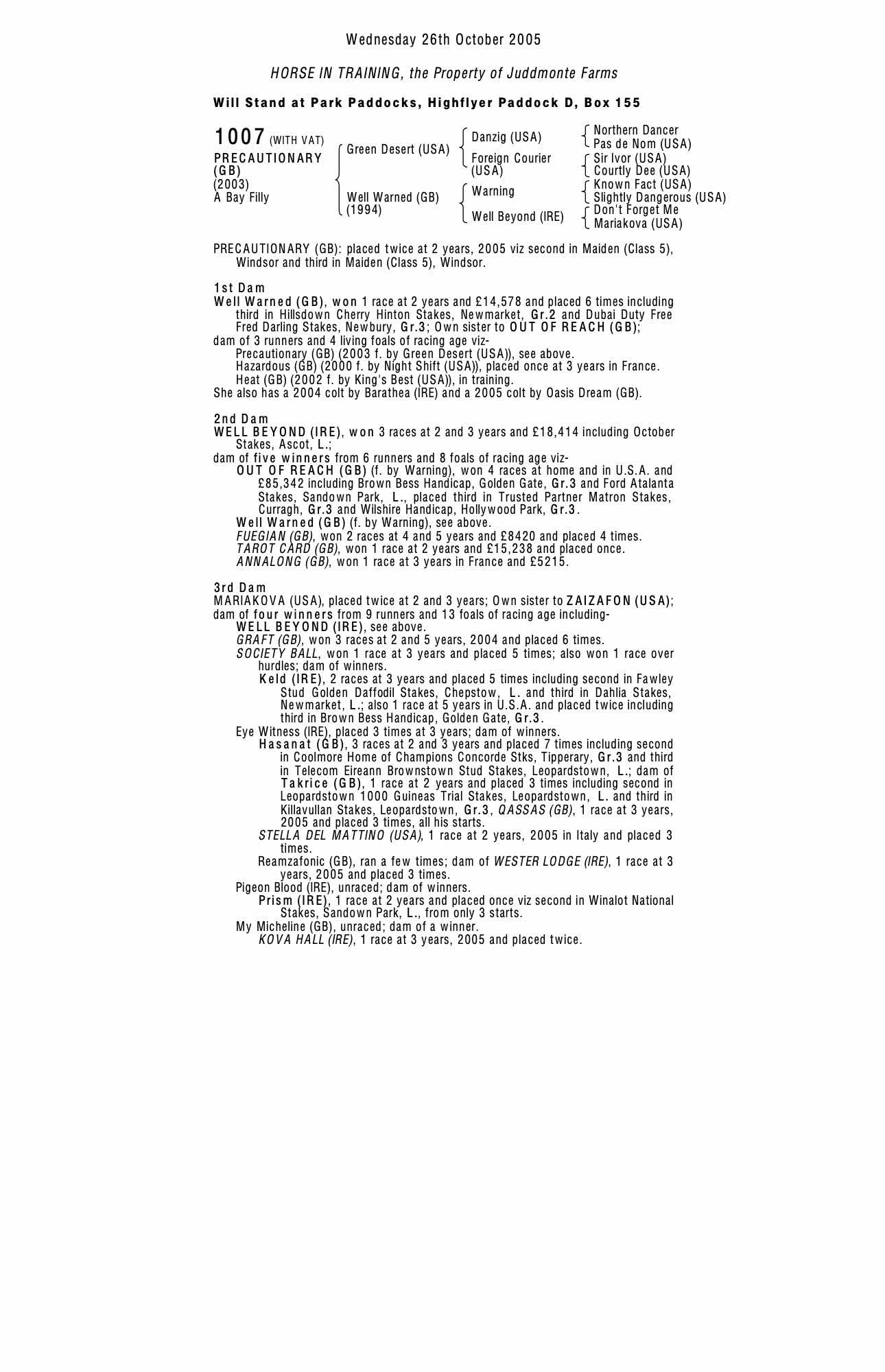 Wednesday 26th October 2005

HORSE IN TRAINING, the Property of Juddmonte Farms

Will Stand at Park Paddocks, Highflyer Paddock D, Box 155

1007 (WITH VAT)
PRECAUTIONARY (GB)
(2003)
A Bay Filly

Green Desert (USA)
Well Warned (GB) (1994)

Danzig (USA)
Foreign Courier (USA)
Warning
Well Beyond (IRE)

Northern Dancer
Pas de Nom (USA)
Sir Ivor (USA)
Courtly Dee (USA)
Known Fact (USA)
Slightly Dangerous (USA)
Don't Forget Me
Mariakova (USA)

PRECAUTIONARY (GB): placed twice at 2 years, 2005 viz second in Maiden (Class 5), Windsor and third in Maiden (Class 5), Windsor.

1st Dam
Well Warned (GB), won 1 race at 2 years and £14,578 and placed 6 times including third in Hillsdown Cherry Hinton Stakes, Newmarket, Gr.2 and Dubai Duty Free Fred Darling Stakes, Newbury, Gr.3; Own sister to OUT OF REACH (GB);
dam of 3 runners and 4 living foals of racing age viz-
Precautionary (GB) (2003 f. by Green Desert (USA)), see above.
Hazardous (GB) (2000 f. by Night Shift (USA)), placed once at 3 years in France.
Heat (GB) (2002 f. by King's Best (USA)), in training.
She also has a 2004 colt by Barathea (IRE) and a 2005 colt by Oasis Dream (GB).

2nd Dam
WELL BEYOND (IRE), won 3 races at 2 and 3 years and £18,414 including October Stakes, Ascot, L.;
dam of five winners from 6 runners and 8 foals of racing age viz-
OUT OF REACH (GB) (f. by Warning), won 4 races at home and in U.S.A. and £85,342 including Brown Bess Handicap, Golden Gate, Gr.3 and Ford Atalanta Stakes, Sandown Park, L., placed third in Trusted Partner Matron Stakes, Curragh, Gr.3 and Wilshire Handicap, Hollywood Park, Gr.3.
Well Warned (GB) (f. by Warning), see above.
FUEGIAN (GB), won 2 races at 4 and 5 years and £8420 and placed 4 times.
TAROT CARD (GB), won 1 race at 2 years and £15,238 and placed once.
ANNALONG (GB), won 1 race at 3 years in France and £5215.

3rd Dam
MARIAKOVA (USA), placed twice at 2 and 3 years; Own sister to ZAIZAFON (USA);
dam of four winners from 9 runners and 13 foals of racing age including-
WELL BEYOND (IRE), see above.
GRAFT (GB), won 3 races at 2 and 5 years, 2004 and placed 6 times.
SOCIETY BALL, won 1 race at 3 years and placed 5 times; also won 1 race over hurdles; dam of winners.
Keld (IRE), 2 races at 3 years and placed 5 times including second in Fawley Stud Golden Daffodil Stakes, Chepstow, L. and third in Dahlia Stakes, Newmarket, L.; also 1 race at 5 years in U.S.A. and placed twice including third in Brown Bess Handicap, Golden Gate, Gr.3.
Eye Witness (IRE), placed 3 times at 3 years; dam of winners.
Hasanat (GB), 3 races at 2 and 3 years and placed 7 times including second in Coolmore Home of Champions Concorde Stks, Tipperary, Gr.3 and third in Telecom Eireann Brownstown Stud Stakes, Leopardstown, L.; dam of Takrice (GB), 1 race at 2 years and placed 3 times including second in Leopardstown 1000 Guineas Trial Stakes, Leopardstown, L. and third in Killavullan Stakes, Leopardstown, Gr.3, QASSAS (GB), 1 race at 3 years, 2005 and placed 3 times, all his starts.
STELLA DEL MATTINO (USA), 1 race at 2 years, 2005 in Italy and placed 3 times.
Reamzafonic (GB), ran a few times; dam of WESTER LODGE (IRE), 1 race at 3 years, 2005 and placed 3 times.
Pigeon Blood (IRE), unraced; dam of winners.
Prism (IRE), 1 race at 2 years and placed once viz second in Winalot National Stakes, Sandown Park, L., from only 3 starts.
My Micheline (GB), unraced; dam of a winner.
KOVA HALL (IRE), 1 race at 3 years, 2005 and placed twice.